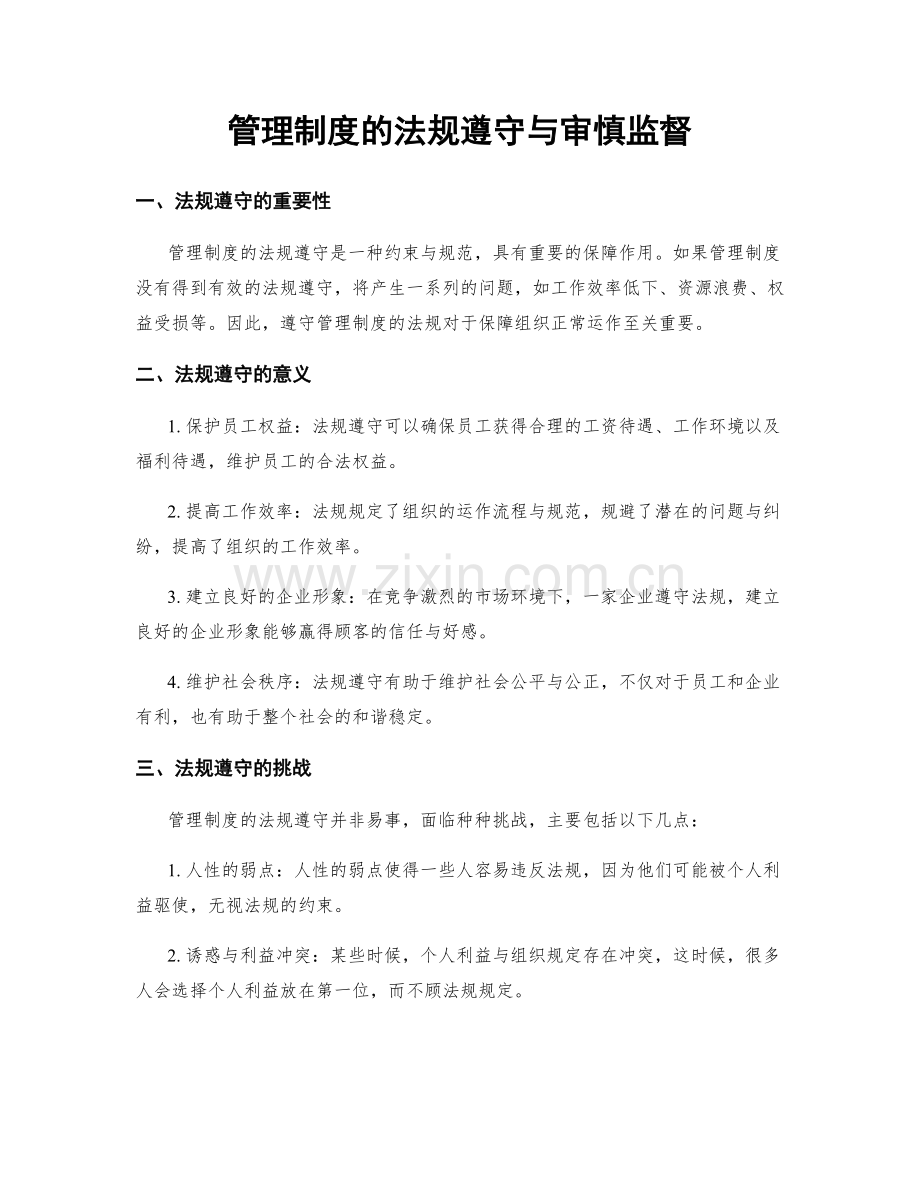 管理制度的法规遵守与审慎监督

一、法规遵守的重要性

管理制度的法规遵守是一种约束与规范，具有重要的保障作用。如果管理制度没有得到有效的法规遵守，将产生一系列的问题，如工作效率低下、资源浪费、权益受损等。因此，遵守管理制度的法规对于保障组织正常运作至关重要。

二、法规遵守的意义

1.保护员工权益：法规遵守可以确保员工获得合理的工资待遇、工作环境以及福利待遇，维护员工的合法权益。

2.提高工作效率：法规规定了组织的运作流程与规范，规避了潜在的问题与纠纷，提高了组织的工作效率。

3.建立良好的企业形象：在竞争激烈的市场环境下，一家企业遵守法规，建立良好的企业形象能够赢得顾客的信任与好感。

4.维护社会秩序：法规遵守有助于维护社会公平与公正，不仅对于员工和企业有利，也有助于整个社会的和谐稳定。

三、法规遵守的挑战

管理制度的法规遵守并非易事，面临种种挑战，主要包括以下几点：

1.人性的弱点：人性的弱点使得一些人容易违反法规，因为他们可能被个人利益驱使，无视法规的约束。

2.诱惑与利益冲突：某些时候，个人利益与组织规定存在冲突，这时候，很多人会选择个人利益放在第一位，而不顾法规规定。

www.zixin.com.cn